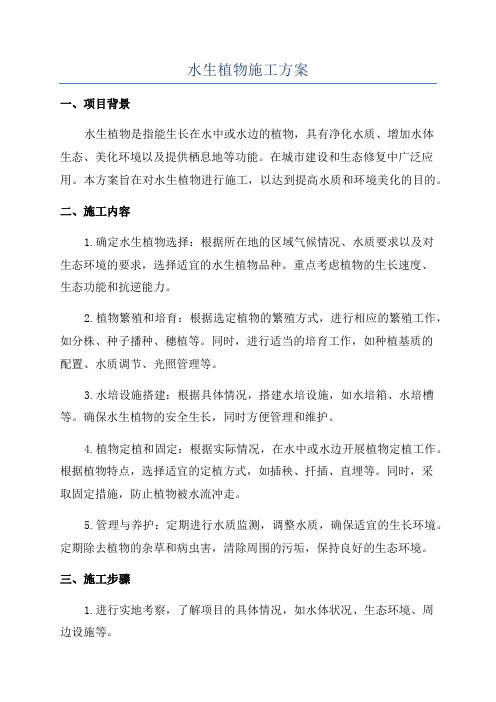 水生植物施工方案

一、项目背景

水生植物是指能生长在水中或水边的植物，具有净化水质、增加水体生态、美化环境以及提供栖息地等功能。在城市建设和生态修复中广泛应用。本方案旨在对水生植物进行施工，以达到提高水质和环境美化的目的。

二、施工内容

1.确定水生植物选择：根据所在地的区域气候情况、水质要求以及对生态环境的要求，选择适宜的水生植物品种。重点考虑植物的生长速度、生态功能和抗逆能力。

2.植物繁殖和培育：根据选定植物的繁殖方式，进行相应的繁殖工作，如分株、种子播种、穗植等。同时，进行适当的培育工作，如种植基质的配置、水质调节、光照管理等。

3.水培设施搭建：根据具体情况，搭建水培设施，如水培箱、水培槽等。确保水生植物的安全生长，同时方便管理和维护。

4.植物定植和固定：根据实际情况，在水中或水边开展植物定植工作。根据植物特点，选择适宜的定植方式，如插秧、扦插、直埋等。同时，采取固定措施，防止植物被水流冲走。

5.管理与养护：定期进行水质监测，调整水质，确保适宜的生长环境。定期除去植物的杂草和病虫害，清除周围的污垢，保持良好的生态环境。

三、施工步骤

1.进行实地考察，了解项目的具体情况，如水体状况、生态环境、周边设施等。